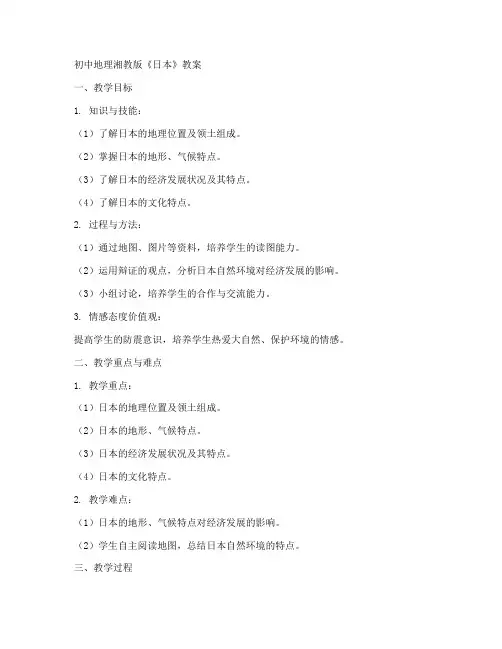 初中地理湘教版《日本》教案

一、教学目标

1. 知识与技能：

（1）了解日本的地理位置及领土组成。

（2）掌握日本的地形、气候特点。

（3）了解日本的经济发展状况及其特点。

（4）了解日本的文化特点。

2. 过程与方法：

（1）通过地图、图片等资料，培养学生的读图能力。

（2）运用辩证的观点，分析日本自然环境对经济发展的影响。

（3）小组讨论，培养学生的合作与交流能力。

3. 情感态度价值观：

提高学生的防震意识，培养学生热爱大自然、保护环境的情感。

二、教学重点与难点

1. 教学重点：

（1）日本的地理位置及领土组成。

（2）日本的地形、气候特点。

（3）日本的经济发展状况及其特点。

（4）日本的文化特点。

2. 教学难点：

（1）日本的地形、气候特点对经济发展的影响。

（2）学生自主阅读地图，总结日本自然环境的特点。

三、教学过程